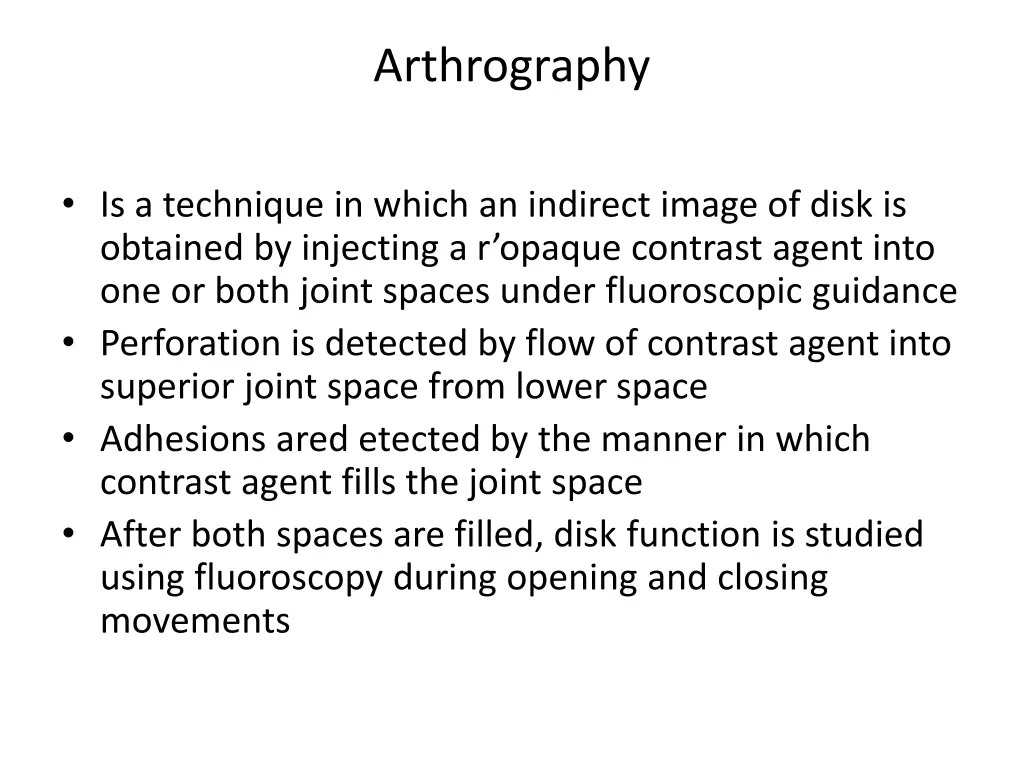 Arthrography

• Is a technique in which an indirect image of disk is obtained by injecting a r'opaque contrast agent into one or both joint spaces under fluoroscopic guidance
• Perforation is detected by flow of contrast agent into superior joint space from lower space
• Adhesions ared etected by the manner in which contrast agent fills the joint space
• After both spaces are filled, disk function is studied using fluoroscopy during opening and closing movements